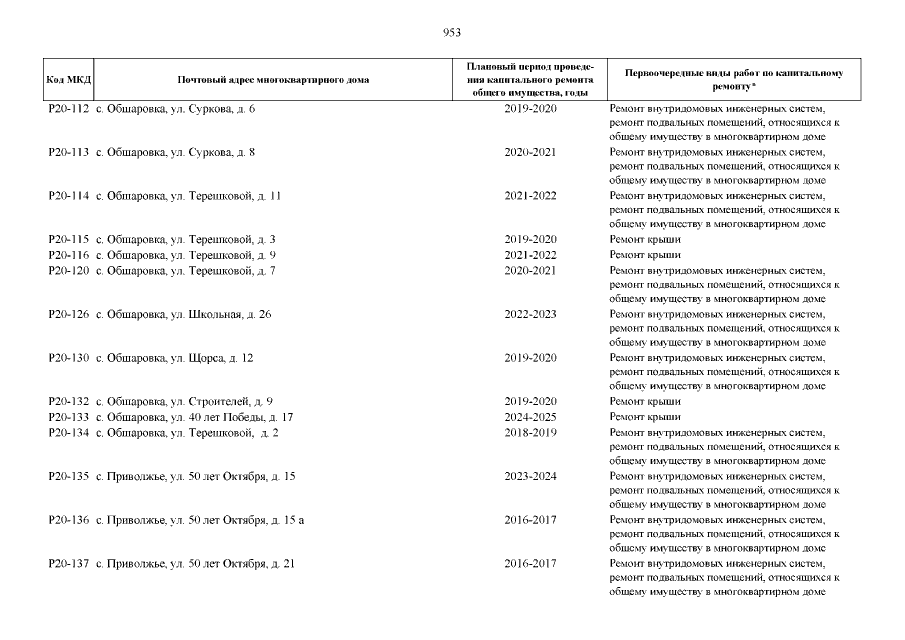 953

| Код МКД | Почтовый адрес многоквартирного дома | Плановый период проведения капитального ремонта общего имущества, годы | Первоочередные виды работ по капитальному ремонту* |
|---|---|---|---|
| Р20-112 | с. Обшаровка, ул. Суркова, д. 6 | 2019-2020 | Ремонт внутридомовых инженерных систем, ремонт подвальных помещений, относящихся к общему имуществу в многоквартирном доме |
| Р20-113 | с. Обшаровка, ул. Суркова, д. 8 | 2020-2021 | Ремонт внутридомовых инженерных систем, ремонт подвальных помещений, относящихся к общему имуществу в многоквартирном доме |
| Р20-114 | с. Обшаровка, ул. Терешковой, д. 11 | 2021-2022 | Ремонт внутридомовых инженерных систем, ремонт подвальных помещений, относящихся к общему имуществу в многоквартирном доме |
| Р20-115 | с. Обшаровка, ул. Терешковой, д. 3 | 2019-2020 | Ремонт крыши |
| Р20-116 | с. Обшаровка, ул. Терешковой, д. 9 | 2021-2022 | Ремонт крыши |
| Р20-120 | с. Обшаровка, ул. Терешковой, д. 7 | 2020-2021 | Ремонт внутридомовых инженерных систем, ремонт подвальных помещений, относящихся к общему имуществу в многоквартирном доме |
| Р20-126 | с. Обшаровка, ул. Школьная, д. 26 | 2022-2023 | Ремонт внутридомовых инженерных систем, ремонт подвальных помещений, относящихся к общему имуществу в многоквартирном доме |
| Р20-130 | с. Обшаровка, ул. Щорса, д. 12 | 2019-2020 | Ремонт внутридомовых инженерных систем, ремонт подвальных помещений, относящихся к общему имуществу в многоквартирном доме |
| Р20-132 | с. Обшаровка, ул. Строителей, д. 9 | 2019-2020 | Ремонт крыши |
| Р20-133 | с. Обшаровка, ул. 40 лет Победы, д. 17 | 2024-2025 | Ремонт крыши |
| Р20-134 | с. Обшаровка, ул. Терешковой, д. 2 | 2018-2019 | Ремонт внутридомовых инженерных систем, ремонт подвальных помещений, относящихся к общему имуществу в многоквартирном доме |
| Р20-135 | с. Приволжье, ул. 50 лет Октября, д. 15 | 2023-2024 | Ремонт внутридомовых инженерных систем, ремонт подвальных помещений, относящихся к общему имуществу в многоквартирном доме |
| Р20-136 | с. Приволжье, ул. 50 лет Октября, д. 15 а | 2016-2017 | Ремонт внутридомовых инженерных систем, ремонт подвальных помещений, относящихся к общему имуществу в многоквартирном доме |
| Р20-137 | с. Приволжье, ул. 50 лет Октября, д. 21 | 2016-2017 | Ремонт внутридомовых инженерных систем, ремонт подвальных помещений, относящихся к общему имуществу в многоквартирном доме |